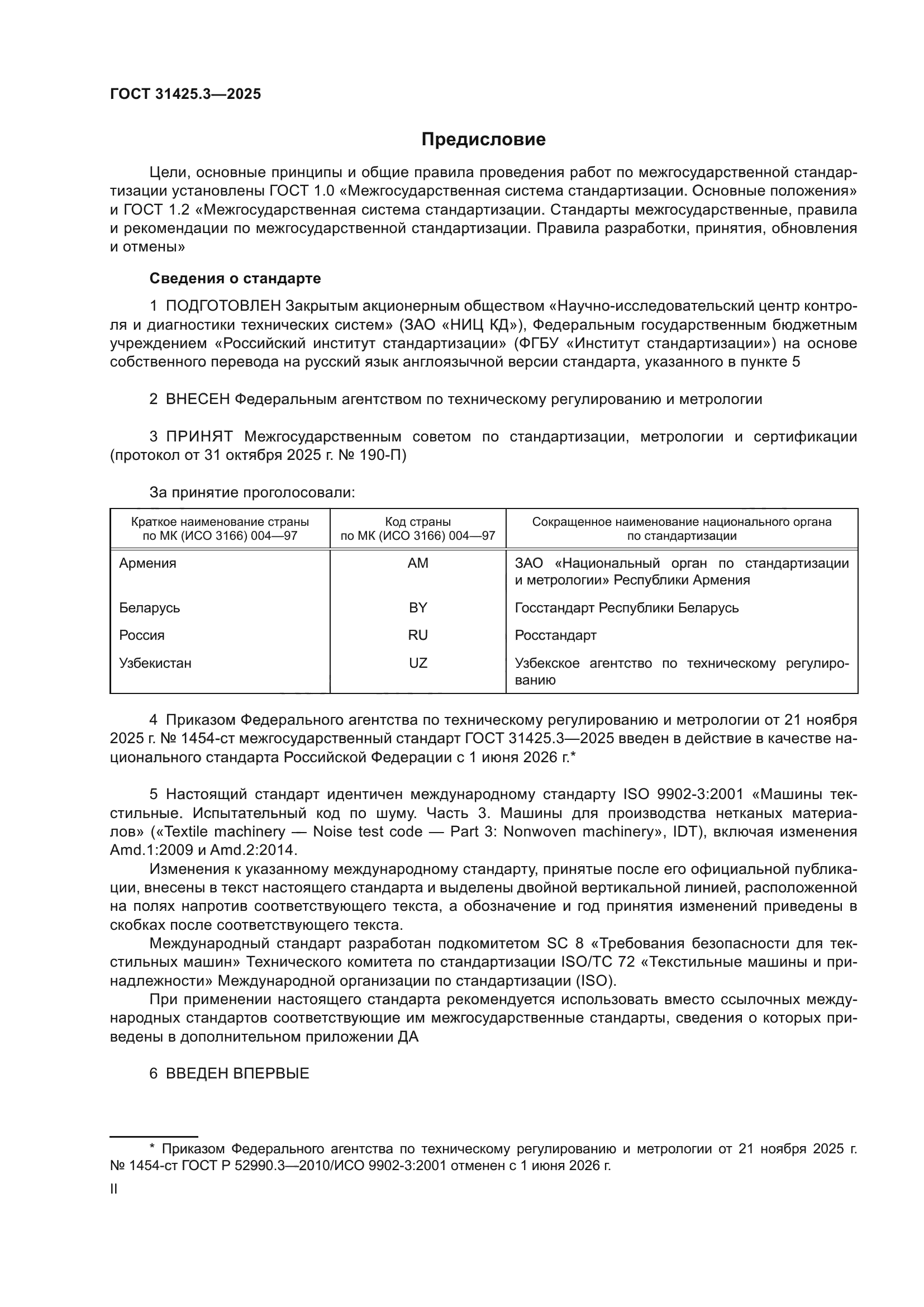 ГОСТ 31425.3—2025

Предисловие

Цели, основные принципы и общие правила проведения работ по межгосударственной стандартизации установлены ГОСТ 1.0 «Межгосударственная система стандартизации. Основные положения» и ГОСТ 1.2 «Межгосударственная система стандартизации. Стандарты межгосударственные, правила и рекомендации по межгосударственной стандартизации. Правила разработки, принятия, обновления и отмены»

Сведения о стандарте

1 ПОДГОТОВЛЕН Закрытым акционерным обществом «Научно-исследовательский центр контроля и диагностики технических систем» (ЗАО «НИЦ КД»), Федеральным государственным бюджетным учреждением «Российский институт стандартизации» (ФГБУ «Институт стандартизации») на основе собственного перевода на русский язык англоязычной версии стандарта, указанного в пункте 5

2 ВНЕСЕН Федеральным агентством по техническому регулированию и метрологии

3 ПРИНЯТ Межгосударственным советом по стандартизации, метрологии и сертификации (протокол от 31 октября 2025 г. № 190-П)

За принятие проголосовали:

| Краткое наименование страны по МК (ИСО 3166) 004—97 | Код страны по МК (ИСО 3166) 004—97 | Сокращенное наименование национального органа по стандартизации |
|---|---|---|
| Армения | AM | ЗАО «Национальный орган по стандартизации и метрологии» Республики Армения |
| Беларусь | BY | Госстандарт Республики Беларусь |
| Россия | RU | Росстандарт |
| Узбекистан | UZ | Узбекское агентство по техническому регулированию |

4 Приказом Федерального агентства по техническому регулированию и метрологии от 21 ноября 2025 г. № 1454-ст межгосударственный стандарт ГОСТ 31425.3—2025 введен в действие в качестве национального стандарта Российской Федерации с 1 июня 2026 г.*

5 Настоящий стандарт идентичен международному стандарту ISO 9902-3:2001 «Машины текстильные. Испытательный код по шуму. Часть 3. Машины для производства нетканых материалов» («Textile machinery — Noise test code — Part 3: Nonwoven machinery», IDT), включая изменения Amd.1:2009 и Amd.2:2014.

Изменения к указанному международному стандарту, принятые после его официальной публикации, внесены в текст настоящего стандарта и выделены двойной вертикальной линией, расположенной на полях напротив соответствующего текста, а обозначение и год принятия изменений приведены в скобках после соответствующего текста.

Международный стандарт разработан подкомитетом SC 8 «Требования безопасности для текстильных машин» Технического комитета по стандартизации ISO/TC 72 «Текстильные машины и принадлежности» Международной организации по стандартизации (ISO).

При применении настоящего стандарта рекомендуется использовать вместо ссылочных международных стандартов соответствующие им межгосударственные стандарты, сведения о которых приведены в дополнительном приложении ДА

6 ВВЕДЕН ВПЕРВЫЕ

* Приказом Федерального агентства по техническому регулированию и метрологии от 21 ноября 2025 г. № 1454-ст ГОСТ Р 52990.3—2010/ИСО 9902-3:2001 отменен с 1 июня 2026 г.

II